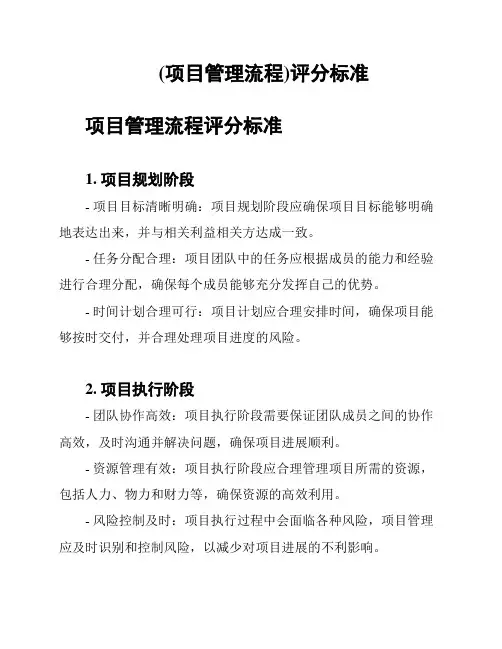 (项目管理流程)评分标准

项目管理流程评分标准

1. 项目规划阶段

- 项目目标清晰明确：项目规划阶段应确保项目目标能够明确地表达出来，并与相关利益相关方达成一致。

- 任务分配合理：项目团队中的任务应根据成员的能力和经验进行合理分配，确保每个成员能够充分发挥自己的优势。

- 时间计划合理可行：项目计划应合理安排时间，确保项目能够按时交付，并合理处理项目进度的风险。

2. 项目执行阶段

- 团队协作高效：项目执行阶段需要保证团队成员之间的协作高效，及时沟通并解决问题，确保项目进展顺利。

- 资源管理有效：项目执行阶段应合理管理项目所需的资源，包括人力、物力和财力等，确保资源的高效利用。

- 风险控制及时：项目执行过程中会面临各种风险，项目管理应及时识别和控制风险，以减少对项目进展的不利影响。